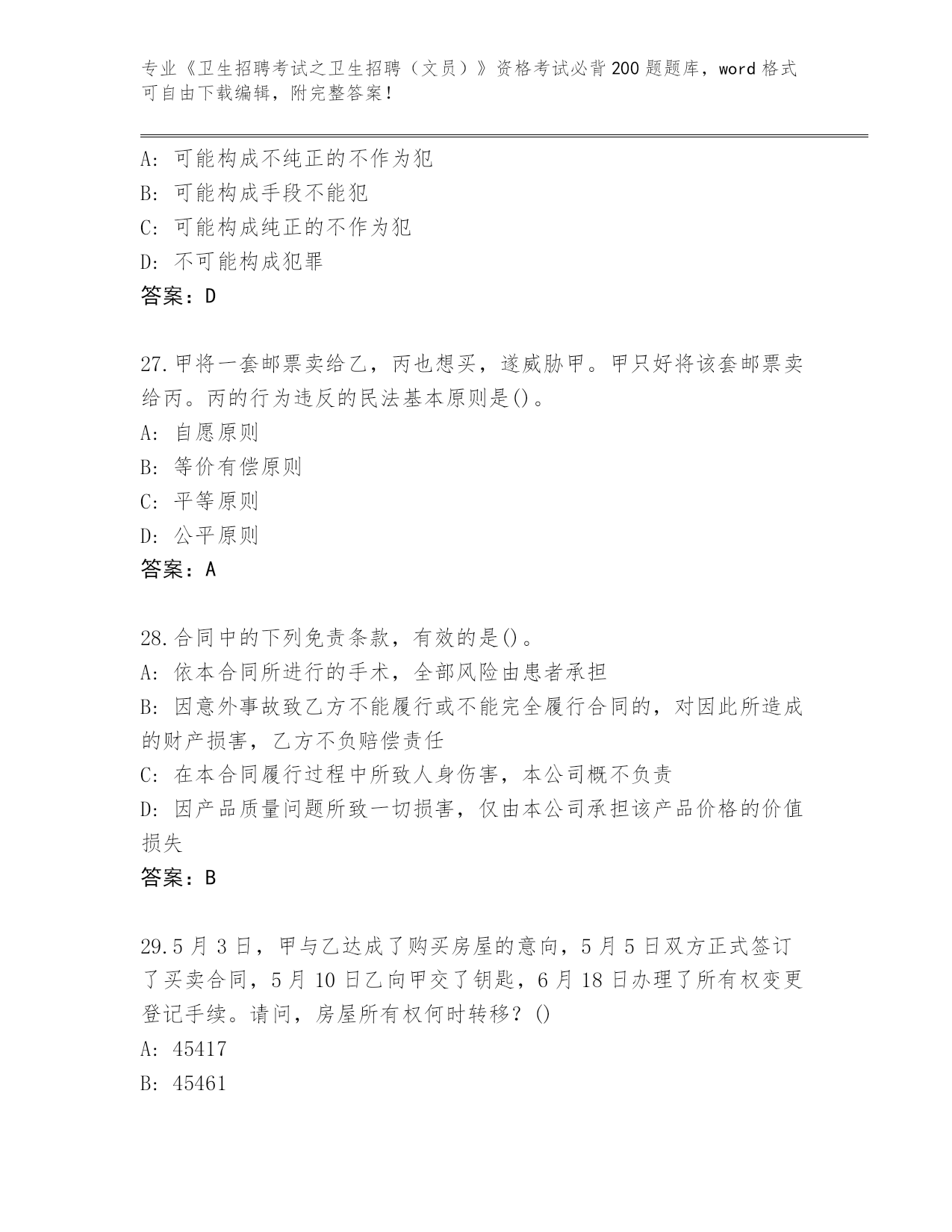 专业《卫生招聘考试之卫生招聘（文员）》资格考试必背200题题库，word格式可自由下载编辑，附完整答案！

A: 可能构成不纯正的不作为犯
B: 可能构成手段不能犯
C: 可能构成纯正的不作为犯
D: 不可能构成犯罪
答案：D

27.甲将一套邮票卖给乙，丙也想买，遂威胁甲。甲只好将该套邮票卖给丙。丙的行为违反的民法基本原则是()。
A: 自愿原则
B: 等价有偿原则
C: 平等原则
D: 公平原则
答案：A

28.合同中的下列免责条款，有效的是()。
A: 依本合同所进行的手术，全部风险由患者承担
B: 因意外事故致乙方不能履行或不能完全履行合同的，对因此所造成的财产损害，乙方不负赔偿责任
C: 在本合同履行过程中所致人身伤害，本公司概不负责
D: 因产品质量问题所致一切损害，仅由本公司承担该产品价格的价值损失
答案：B

29.5月3日，甲与乙达成了购买房屋的意向，5月5日双方正式签订了买卖合同，5月10日乙向甲交了钥匙，6月18日办理了所有权变更登记手续。请问，房屋所有权何时转移？()
A: 45417
B: 45461